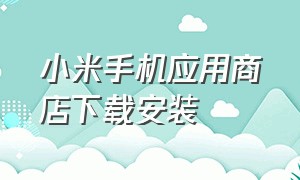 小米手机应用商店下载安装